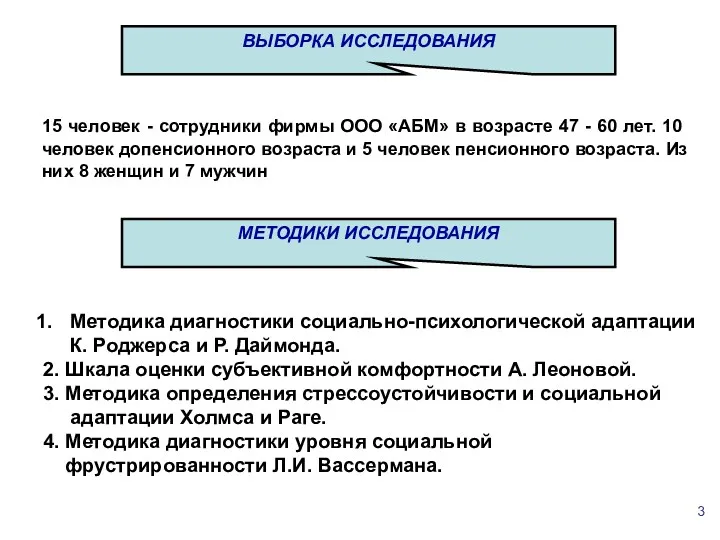 ВЫБОРКА ИССЛЕДОВАНИЯ

15 человек - сотрудники фирмы ООО «АБМ» в возрасте 47 - 60 лет. 10 человек допенсионного возраста и 5 человек пенсионного возраста. Из них 8 женщин и 7 мужчин

МЕТОДИКИ ИССЛЕДОВАНИЯ

1. Методика диагностики социально-психологической адаптации К. Роджерса и Р. Даймонда.
2. Шкала оценки субъективной комфортности А. Леоновой.
3. Методика определения стрессоустойчивости и социальной адаптации Холмса и Раге.
4. Методика диагностики уровня социальной фрустрированности Л.И. Вассермана.

3